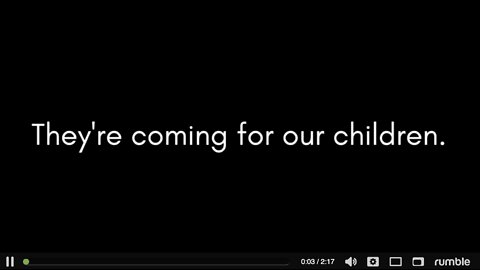 They're coming for our children.

0:03 / 2:17 rumble